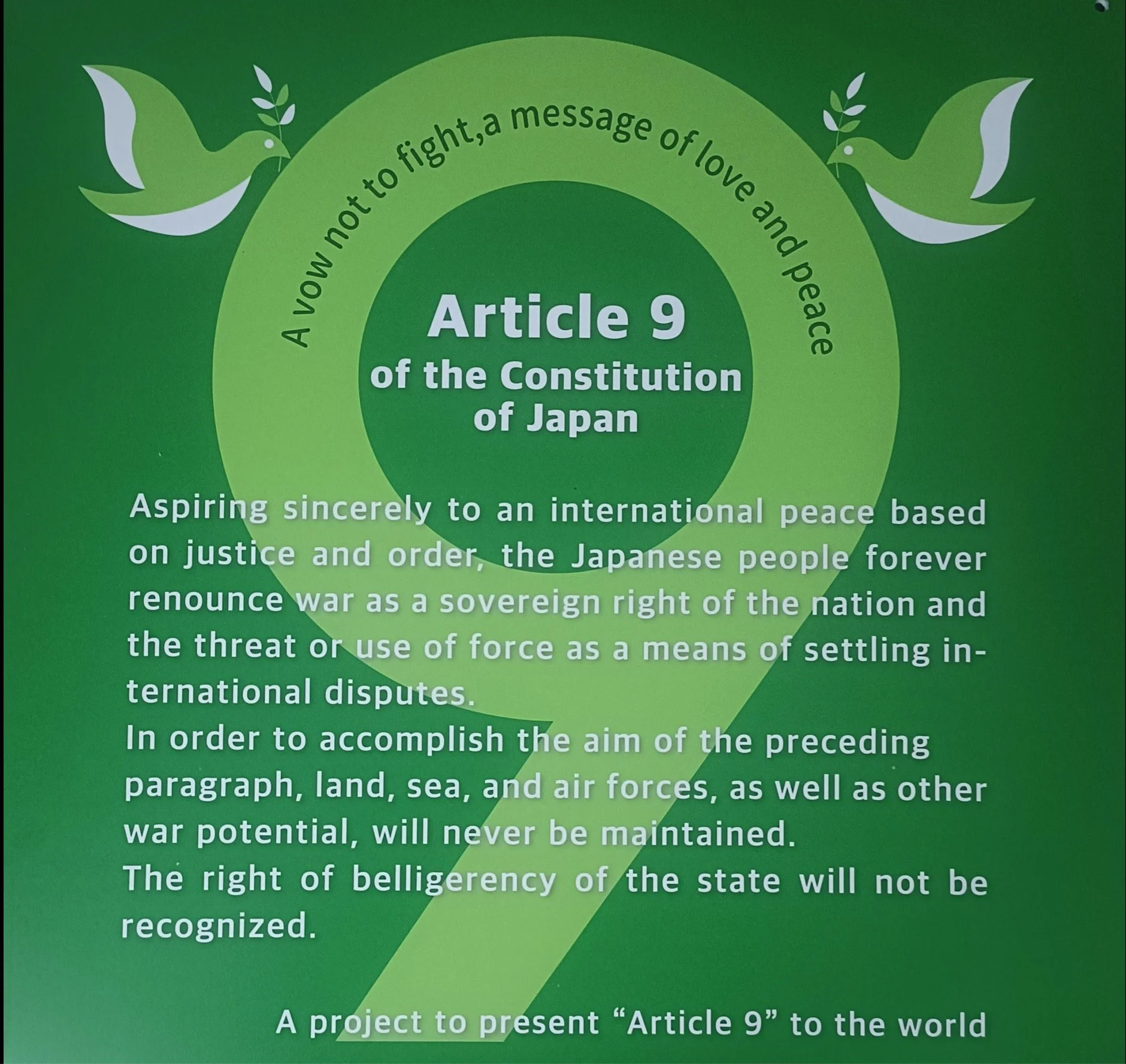 A vow not to fight,a message of love and peace

Article 9
of the Constitution
of Japan

Aspiring sincerely to an international peace based on justice and order, the Japanese people forever renounce war as a sovereign right of the nation and the threat or use of force as a means of settling international disputes.
In order to accomplish the aim of the preceding paragraph, land, sea, and air forces, as well as other war potential, will never be maintained.
The right of belligerency of the state will not be recognized.

A project to present "Article 9" to the world